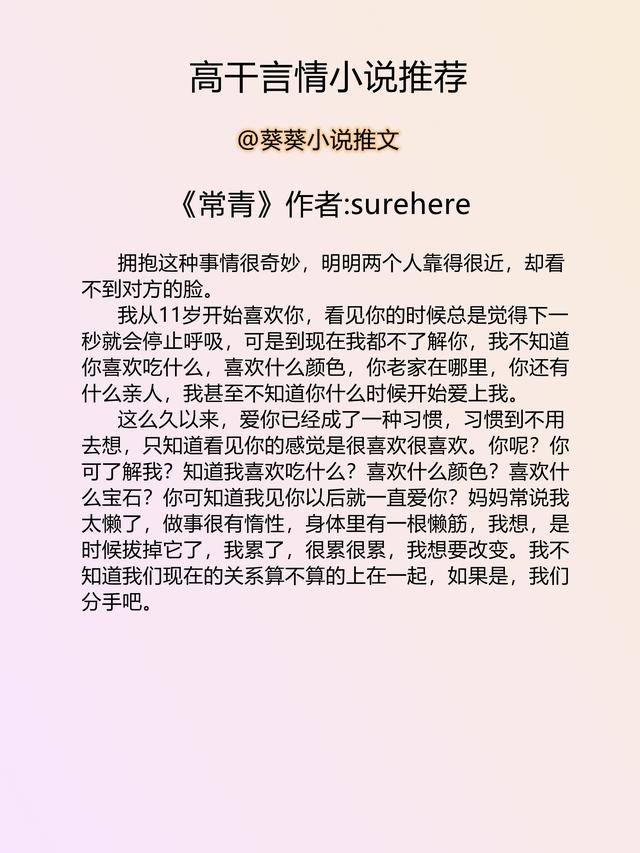 高干言情小说推荐

@葵葵小说推文

《常青》作者:surehere

拥抱这种事情很奇妙，明明两个人靠得很近，却看不到对方的脸。

我从11岁开始喜欢你，看见你的时候总是觉得下一秒就会停止呼吸，可是到现在我都不了解你，我不知道你喜欢吃什么，喜欢什么颜色，你老家在哪里，你还有什么亲人，我甚至不知道你什么时候开始爱上我。

这么久以来，爱你已经成了一种习惯，习惯到不用去想，只知道看见你的感觉是很喜欢很喜欢。你呢？你可了解我？知道我喜欢吃什么？喜欢什么颜色？喜欢什么宝石？你可知道我见你以后就一直爱你？妈妈常说我太懒了，做事很有惰性，身体里有一根懒筋，我想，是时候拔掉它了，我累了，很累很累，我想要改变。我不知道我们现在的关系算不算的上在一起，如果是，我们分手吧。